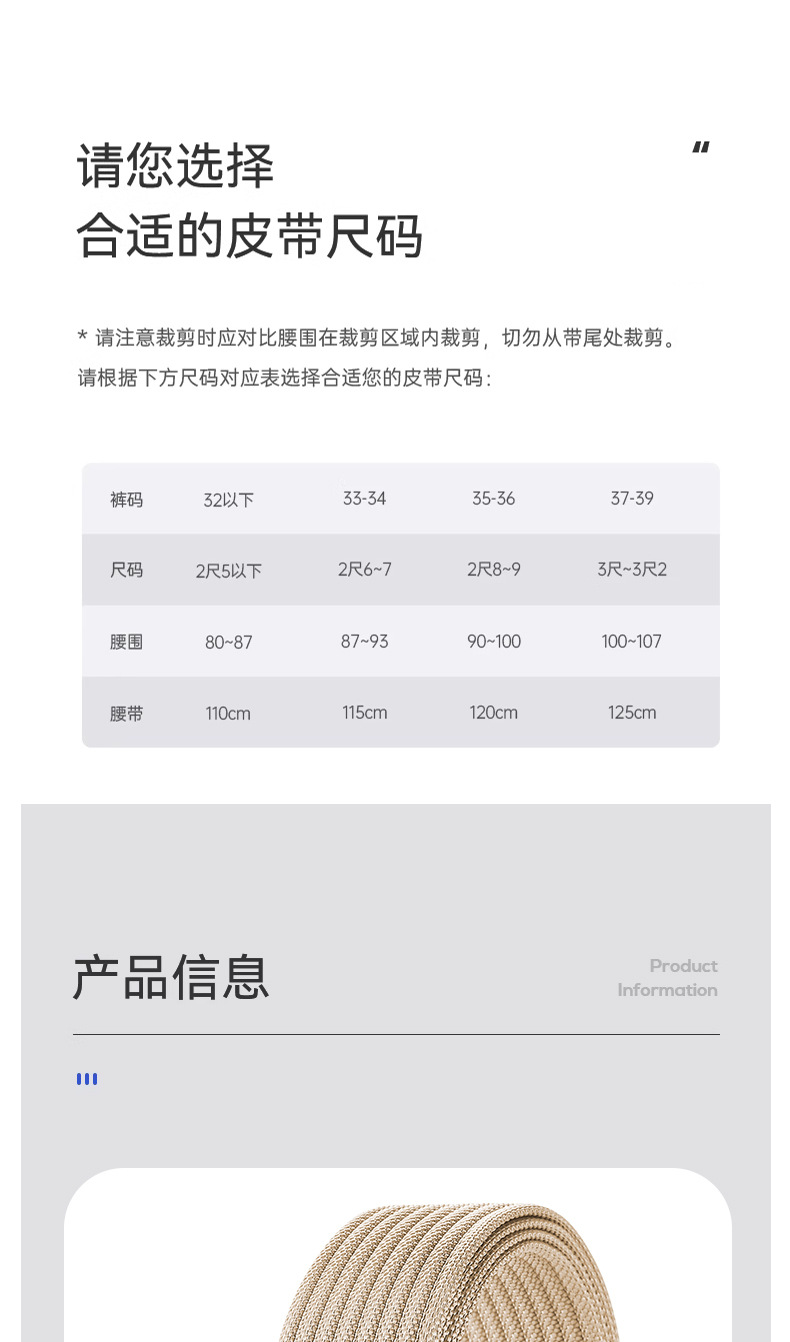 请您选择
合适的皮带尺码

"

* 请注意裁剪时应对比腰围在裁剪区域内裁剪，切勿从带尾处裁剪。
请根据下方尺码对应表选择合适您的皮带尺码：

| 裤码 | 32以下 | 33-34 | 35-36 | 37-39 |
|---|---|---|---|---|
| 尺码 | 2尺5以下 | 2尺6~7 | 2尺8~9 | 3尺~3尺2 |
| 腰围 | 80~87 | 87~93 | 90~100 | 100~107 |
| 腰带 | 110cm | 115cm | 120cm | 125cm |

产品信息

Product Information